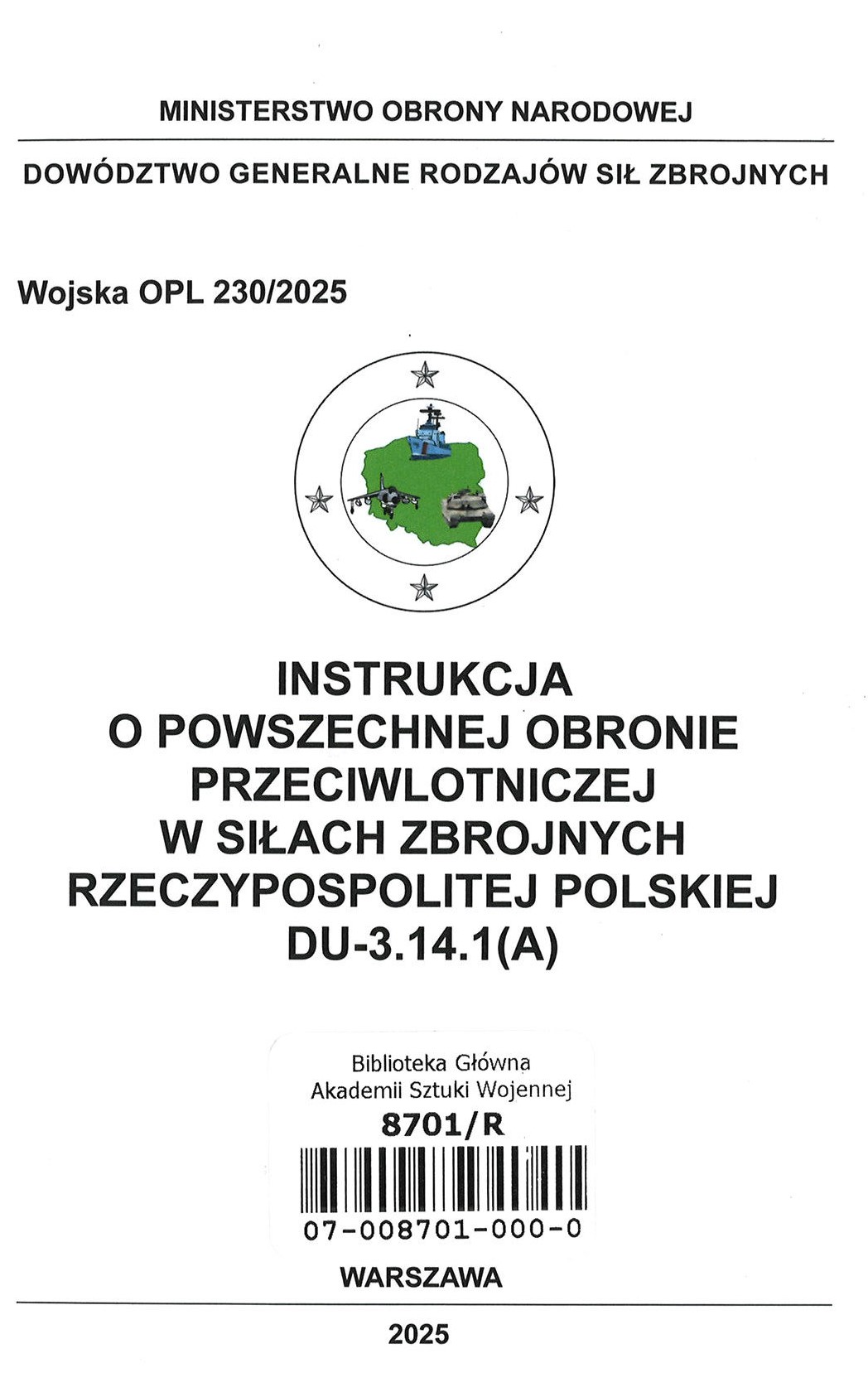 MINISTERSTWO OBRONY NARODOWEJ

DOWÓDZTWO GENERALNE RODZAJÓW SIŁ ZBROJNYCH

Wojska OPL 230/2025

INSTRUKCJA
O POWSZECHNEJ OBRONIE PRZECIWLOTNICZEJ
W SIŁACH ZBROJNYCH RZECZYPOSPOLITEJ POLSKIEJ
DU-3.14.1(A)

Biblioteka Główna
Akademii Sztuki Wojennej
8701/R
07-008701-000-0

WARSZAWA

2025